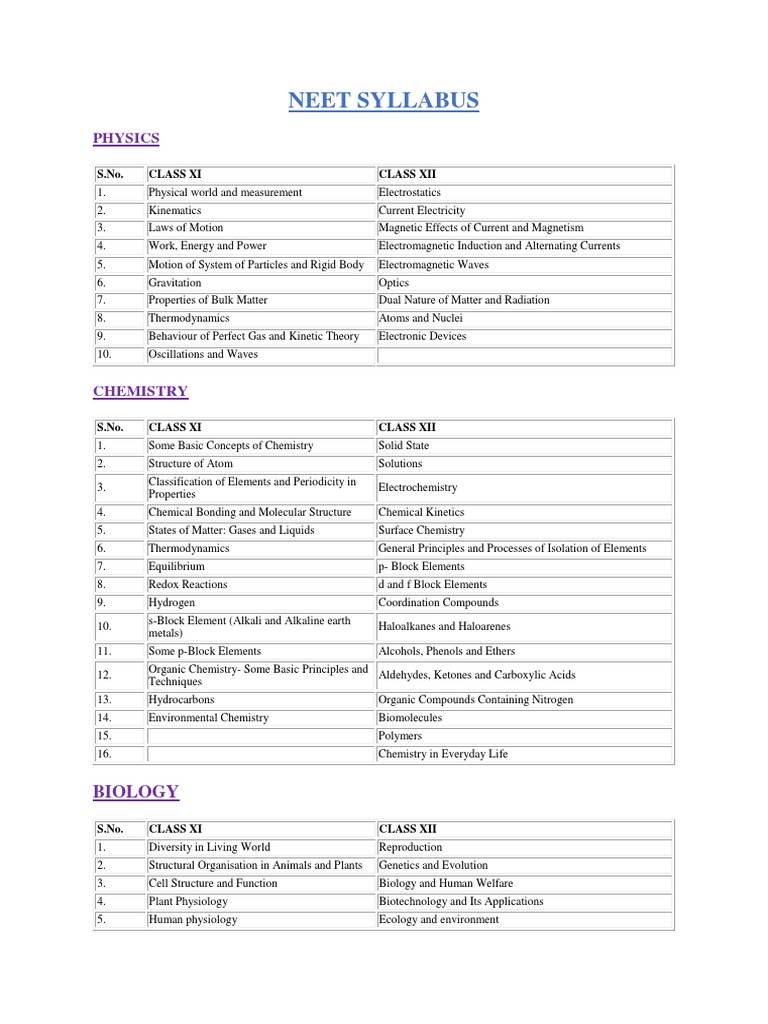 NEET SYLLABUS

PHYSICS

| S.No. | CLASS XI | CLASS XII |
|---|---|---|
| 1. | Physical world and measurement | Electrostatics |
| 2. | Kinematics | Current Electricity |
| 3. | Laws of Motion | Magnetic Effects of Current and Magnetism |
| 4. | Work, Energy and Power | Electromagnetic Induction and Alternating Currents |
| 5. | Motion of System of Particles and Rigid Body | Electromagnetic Waves |
| 6. | Gravitation | Optics |
| 7. | Properties of Bulk Matter | Dual Nature of Matter and Radiation |
| 8. | Thermodynamics | Atoms and Nuclei |
| 9. | Behaviour of Perfect Gas and Kinetic Theory | Electronic Devices |
| 10. | Oscillations and Waves | |

CHEMISTRY

| S.No. | CLASS XI | CLASS XII |
|---|---|---|
| 1. | Some Basic Concepts of Chemistry | Solid State |
| 2. | Structure of Atom | Solutions |
| 3. | Classification of Elements and Periodicity in Properties | Electrochemistry |
| 4. | Chemical Bonding and Molecular Structure | Chemical Kinetics |
| 5. | States of Matter: Gases and Liquids | Surface Chemistry |
| 6. | Thermodynamics | General Principles and Processes of Isolation of Elements |
| 7. | Equilibrium | p- Block Elements |
| 8. | Redox Reactions | d and f Block Elements |
| 9. | Hydrogen | Coordination Compounds |
| 10. | s-Block Element (Alkali and Alkaline earth metals) | Haloalkanes and Haloarenes |
| 11. | Some p-Block Elements | Alcohols, Phenols and Ethers |
| 12. | Organic Chemistry- Some Basic Principles and Techniques | Aldehydes, Ketones and Carboxylic Acids |
| 13. | Hydrocarbons | Organic Compounds Containing Nitrogen |
| 14. | Environmental Chemistry | Biomolecules |
| 15. | | Polymers |
| 16. | | Chemistry in Everyday Life |

BIOLOGY

| S.No. | CLASS XI | CLASS XII |
|---|---|---|
| 1. | Diversity in Living World | Reproduction |
| 2. | Structural Organisation in Animals and Plants | Genetics and Evolution |
| 3. | Cell Structure and Function | Biology and Human Welfare |
| 4. | Plant Physiology | Biotechnology and Its Applications |
| 5. | Human physiology | Ecology and environment |